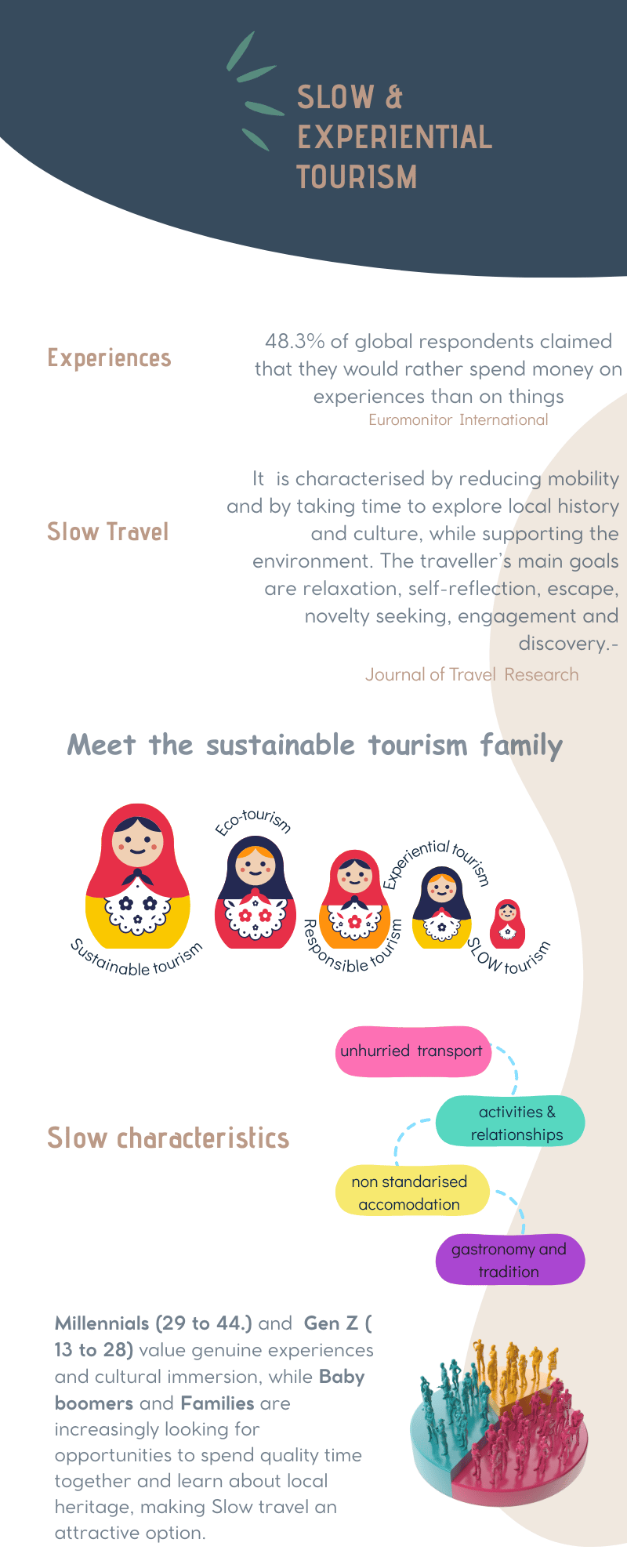 SLOW &
EXPERIENTIAL
TOURISM

Experiences

48.3% of global respondents claimed that they would rather spend money on experiences than on things
Euromonitor International

Slow Travel

It is characterised by reducing mobility and by taking time to explore local history and culture, while supporting the environment. The traveller's main goals are relaxation, self-reflection, escape, novelty seeking, engagement and discovery.-
Journal of Travel Research

Meet the sustainable tourism family

Sustainable tourism
Eco-tourism
Responsible tourism
Experiential tourism
SLOW tourism

Slow characteristics

unhurried transport
activities & relationships
non standarised accomodation
gastronomy and tradition

Millennials (29 to 44.) and Gen Z ( 13 to 28) value genuine experiences and cultural immersion, while Baby boomers and Families are increasingly looking for opportunities to spend quality time together and learn about local heritage, making Slow travel an attractive option.